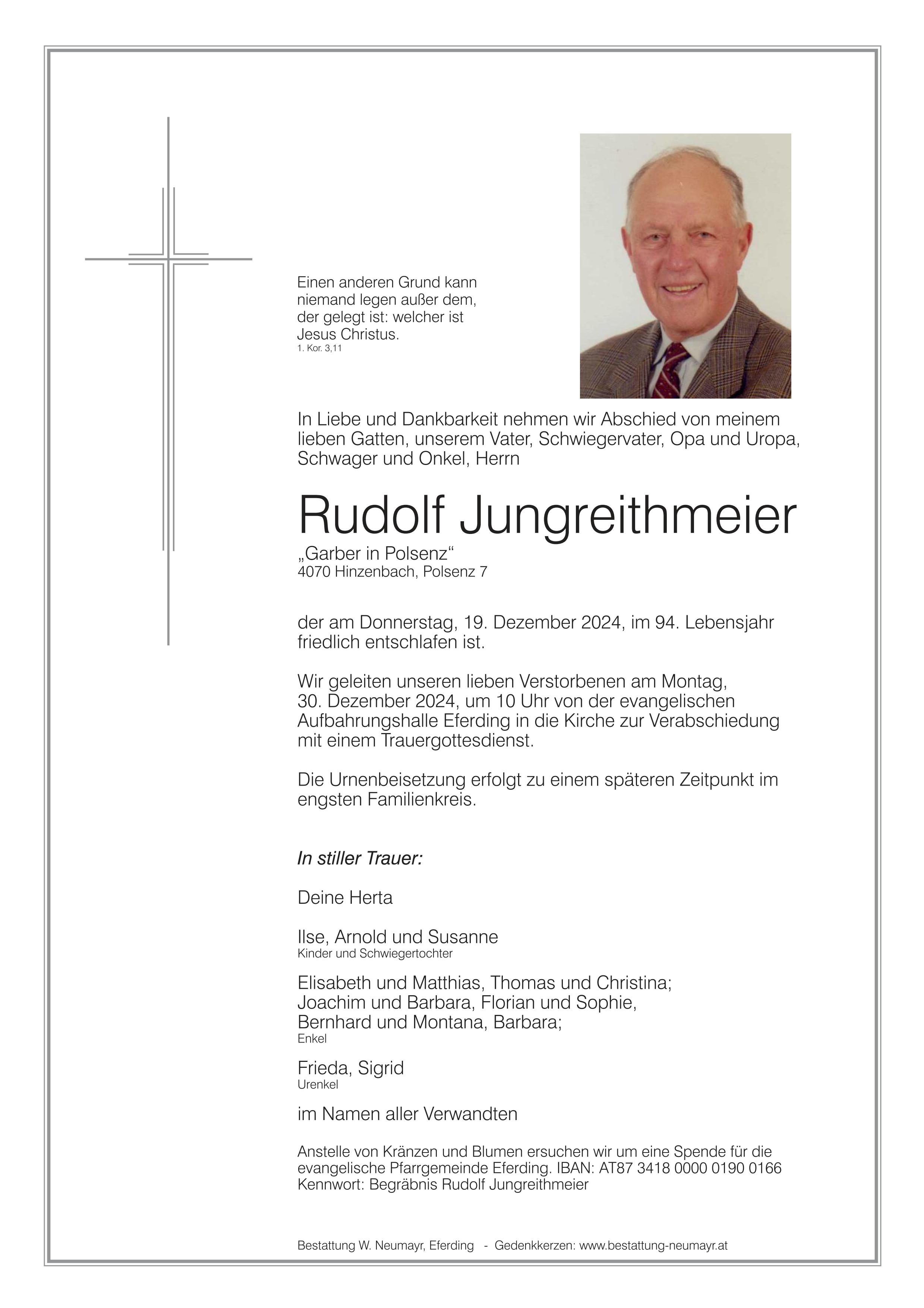 Einen anderen Grund kann niemand legen außer dem, der gelegt ist: welcher ist Jesus Christus.
1. Kor. 3,11

In Liebe und Dankbarkeit nehmen wir Abschied von meinem lieben Gatten, unserem Vater, Schwiegervater, Opa und Uropa, Schwager und Onkel, Herrn

Rudolf Jungreithmeier
„Garber in Polsenz“
4070 Hinzenbach, Polsenz 7

der am Donnerstag, 19. Dezember 2024, im 94. Lebensjahr friedlich entschlafen ist.

Wir geleiten unseren lieben Verstorbenen am Montag, 30. Dezember 2024, um 10 Uhr von der evangelischen Aufbahrungshalle Eferding in die Kirche zur Verabschiedung mit einem Trauergottesdienst.

Die Urnenbeisetzung erfolgt zu einem späteren Zeitpunkt im engsten Familienkreis.

In stiller Trauer:

Deine Herta

Ilse, Arnold und Susanne
Kinder und Schwiegertochter

Elisabeth und Matthias, Thomas und Christina;
Joachim und Barbara, Florian und Sophie,
Bernhard und Montana, Barbara;
Enkel

Frieda, Sigrid
Urenkel

im Namen aller Verwandten

Anstelle von Kränzen und Blumen ersuchen wir um eine Spende für die evangelische Pfarrgemeinde Eferding. IBAN: AT87 3418 0000 0190 0166
Kennwort: Begräbnis Rudolf Jungreithmeier

Bestattung W. Neumayr, Eferding - Gedenkkerzen: www.bestattung-neumayr.at